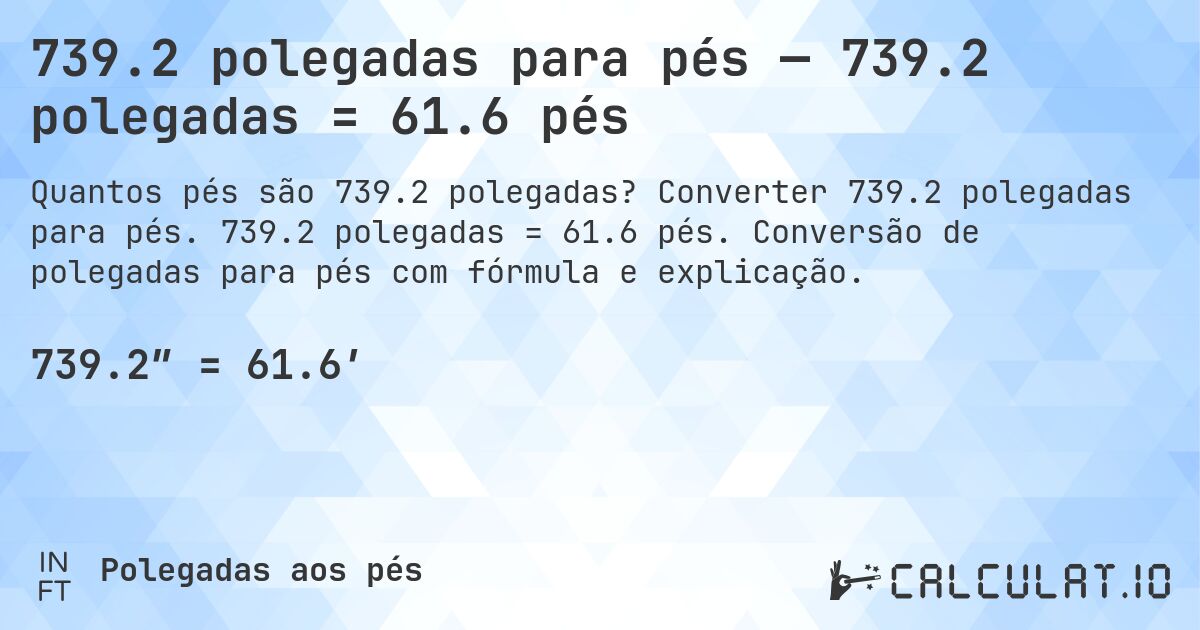 739.2 polegadas para pés — 739.2 polegadas = 61.6 pés

Quantos pés são 739.2 polegadas? Converter 739.2 polegadas para pés. 739.2 polegadas = 61.6 pés. Conversão de polegadas para pés com fórmula e explicação.

739.2″ = 61.6′

IN
FT
Polegadas aos pés

CALCULAT.IO